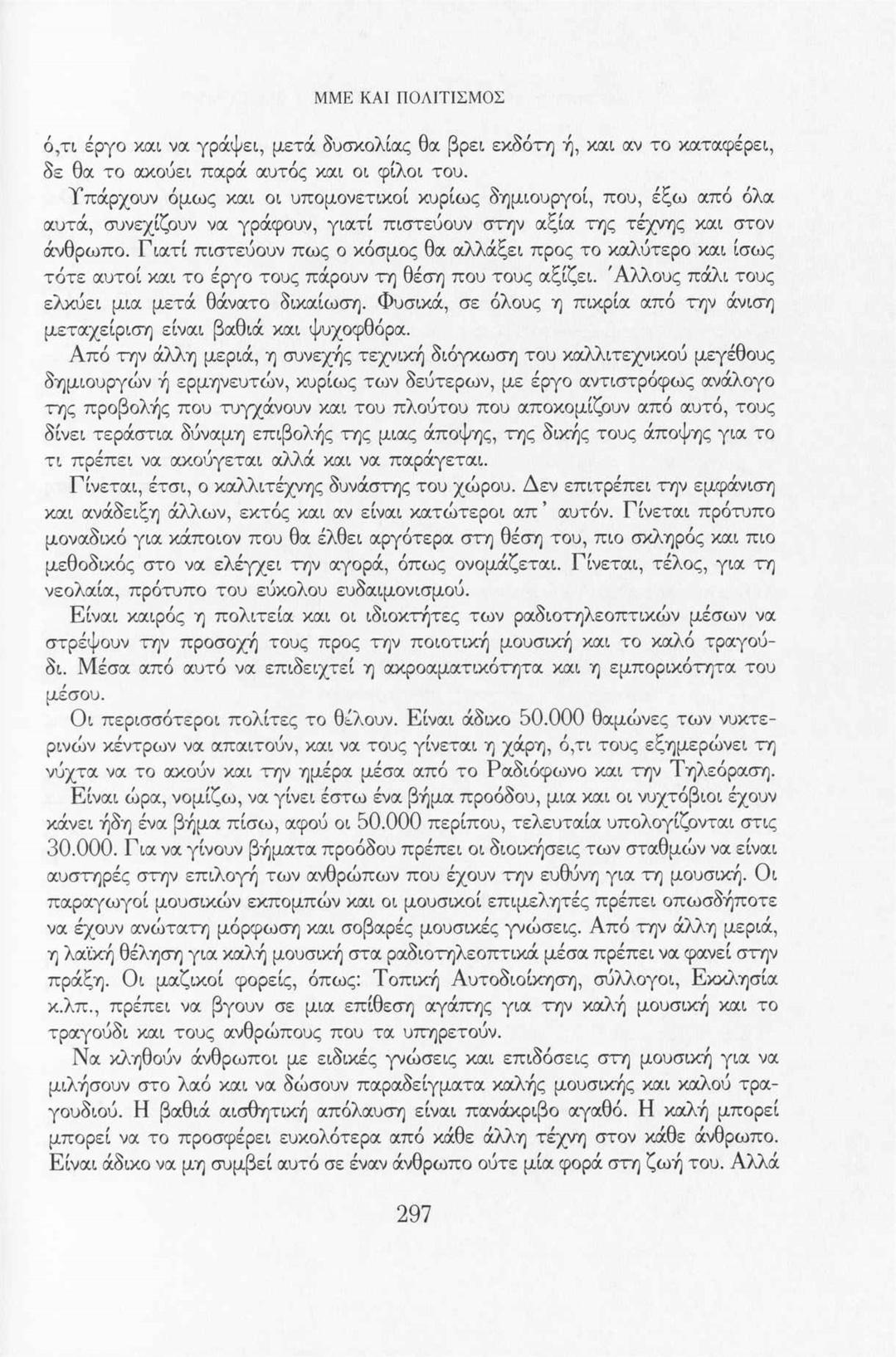 ΜΜΕ ΚΑΙ ΠΟΛΙΤΙΣΜΟΣ

ό,τι έργο και να γράψει, μετά δυσκολίας θα βρει εκδότη ή, και αν το καταφέρει, δε θα το ακούει παρά αυτός και οι φίλοι του.

Υπάρχουν όμως και οι υπομονετικοί κυρίως δημιουργοί, που, έξω από όλα αυτά, συνεχίζουν να γράφουν, γιατί πιστεύουν στην αξία της τέχνης και στον άνθρωπο. Γιατί πιστεύουν πως ο κόσμος θα αλλάξει προς το καλύτερο και ίσως τότε αυτοί και το έργο τους πάρουν τη θέση που τους αξίζει. Άλλους πάλι τους ελκύει μια μετά θάνατο δικαίωση. Φυσικά, σε όλους η πικρία από την άνιση μεταχείριση είναι βαθιά και ψυχοφθόρα.

Από την άλλη μεριά, η συνεχής τεχνική διόγκωση του καλλιτεχνικού μεγέθους δημιουργών ή ερμηνευτών, κυρίως των δεύτερων, με έργο αντιστρόφως ανάλογο της προβολής που τυγχάνουν και του πλούτου που αποκομίζουν από αυτό, τους δίνει τεράστια δύναμη επιβολής της μιας άποψης, της δικής τους άποψης για το τι πρέπει να ακούγεται αλλά και να παράγεται.

Γίνεται, έτσι, ο καλλιτέχνης δυνάστης του χώρου. Δεν επιτρέπει την εμφάνιση και ανάδειξη άλλων, εκτός και αν είναι κατώτεροι απ' αυτόν. Γίνεται πρότυπο μοναδικό για κάποιον που θα έλθει αργότερα στη θέση του, πιο σκληρός και πιο μεθοδικός στο να ελέγχει την αγορά, όπως ονομάζεται. Γίνεται, τέλος, για τη νεολαία, πρότυπο του εύκολου ευδαιμονισμού.

Είναι καιρός η πολιτεία και οι ιδιοκτήτες των ραδιοτηλεοπτικών μέσων να στρέψουν την προσοχή τους προς την ποιοτική μουσική και το καλό τραγούδι. Μέσα από αυτό να επιδειχτεί η ακροαματικότητα και η εμπορικότητα του μέσου.

Οι περισσότεροι πολίτες το θέλουν. Είναι άδικο 50.000 θαμώνες των νυκτερινών κέντρων να απαιτούν, και να τους γίνεται η χάρη, ό,τι τους εξημερώνει τη νύχτα να το ακούν και την ημέρα μέσα από το Ραδιόφωνο και την Τηλεόραση.

Είναι ώρα, νομίζω, να γίνει έστω ένα βήμα προόδου, μια και οι νυχτόβιοι έχουν κάνει ήδη ένα βήμα πίσω, αφού οι 50.000 περίπου, τελευταία υπολογίζονται στις 30.000. Για να γίνουν βήματα προόδου πρέπει οι διοικήσεις των σταθμών να είναι αυστηρές στην επιλογή των ανθρώπων που έχουν την ευθύνη για τη μουσική. Οι παραγωγοί μουσικών εκπομπών και οι μουσικοί επιμελητές πρέπει οπωσδήποτε να έχουν ανώτατη μόρφωση και σοβαρές μουσικές γνώσεις. Από την άλλη μεριά, η λαϊκή θέληση για καλή μουσική στα ραδιοτηλεοπτικά μέσα πρέπει να φανεί στην πράξη. Οι μαζικοί φορείς, όπως: Τοπική Αυτοδιοίκηση, σύλλογοι, Εκκλησία κ.λπ., πρέπει να βγουν σε μια επίθεση αγάπης για την καλή μουσική και το τραγούδι και τους ανθρώπους που τα υπηρετούν.

Να κληθούν άνθρωποι με ειδικές γνώσεις και επιδόσεις στη μουσική για να μιλήσουν στο λαό και να δώσουν παραδείγματα καλής μουσικής και καλού τραγουδιού. Η βαθιά αισθητική απόλαυση είναι πανάκριβο αγαθό. Η καλή μπορεί μπορεί να το προσφέρει ευκολότερα από κάθε άλλη τέχνη στον κάθε άνθρωπο. Είναι άδικο να μη συμβεί αυτό σε έναν άνθρωπο ούτε μία φορά στη ζωή του. Αλλά

297